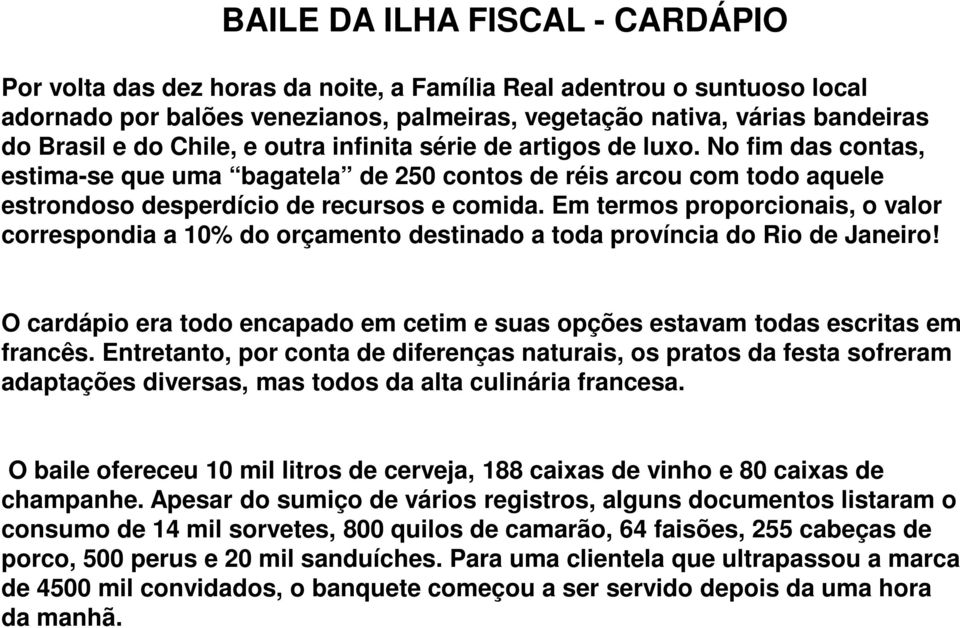 BAILE DA ILHA FISCAL - CARDÁPIO

Por volta das dez horas da noite, a Família Real adentrou o suntuoso local adornado por balões venezianos, palmeiras, vegetação nativa, várias bandeiras do Brasil e do Chile, e outra infinita série de artigos de luxo. No fim das contas, estima-se que uma “bagatela” de 250 contos de réis arcou com todo aquele estrondoso desperdício de recursos e comida. Em termos proporcionais, o valor correspondia a 10% do orçamento destinado a toda província do Rio de Janeiro!

O cardápio era todo encapado em cetim e suas opções estavam todas escritas em francês. Entretanto, por conta de diferenças naturais, os pratos da festa sofreram adaptações diversas, mas todos da alta culinária francesa.

O baile ofereceu 10 mil litros de cerveja, 188 caixas de vinho e 80 caixas de champanhe. Apesar do sumiço de vários registros, alguns documentos listaram o consumo de 14 mil sorvetes, 800 quilos de camarão, 64 faisões, 255 cabeças de porco, 500 perus e 20 mil sanduíches. Para uma clientela que ultrapassou a marca de 4500 mil convidados, o banquete começou a ser servido depois da uma hora da manhã.